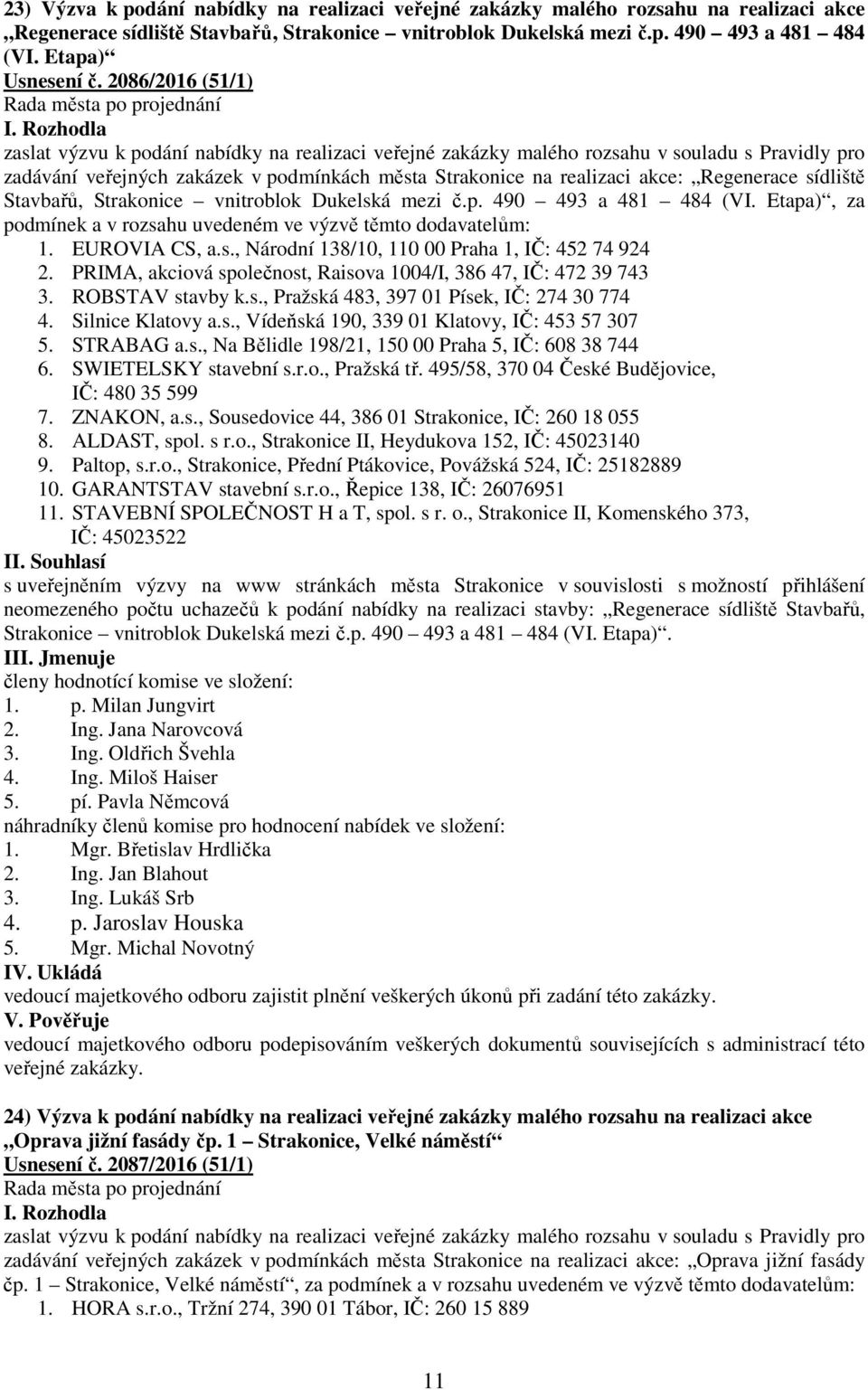 23) Výzva k podání nabídky na realizaci veřejné zakázky malého rozsahu na realizaci akce „Regenerace sídliště Stavbařů, Strakonice – vnitroblok Dukelská mezi č.p. 490 – 493 a 481 – 484 (VI. Etapa)“
Usnesení č. 2086/2016 (51/1)
Rada města po projednání
I. Rozhodla
zaslat výzvu k podání nabídky na realizaci veřejné zakázky malého rozsahu v souladu s Pravidly pro zadávání veřejných zakázek v podmínkách města Strakonice na realizaci akce: „Regenerace sídliště Stavbařů, Strakonice – vnitroblok Dukelská mezi č.p. 490 – 493 a 481 – 484 (VI. Etapa)“, za podmínek a v rozsahu uvedeném ve výzvě těmto dodavatelům:
1. EUROVIA CS, a.s., Národní 138/10, 110 00 Praha 1, IČ: 452 74 924
2. PRIMA, akciová společnost, Raisova 1004/I, 386 47, IČ: 472 39 743
3. ROBSTAV stavby k.s., Pražská 483, 397 01 Písek, IČ: 274 30 774
4. Silnice Klatovy a.s., Vídeňská 190, 339 01 Klatovy, IČ: 453 57 307
5. STRABAG a.s., Na Bělidle 198/21, 150 00 Praha 5, IČ: 608 38 744
6. SWIETELSKY stavební s.r.o., Pražská tř. 495/58, 370 04 České Budějovice, IČ: 480 35 599
7. ZNAKON, a.s., Sousedovice 44, 386 01 Strakonice, IČ: 260 18 055
8. ALDAST, spol. s r.o., Strakonice II, Heydukova 152, IČ: 45023140
9. Paltop, s.r.o., Strakonice, Přední Ptákovice, Povážská 524, IČ: 25182889
10. GARANTSTAV stavební s.r.o., Řepice 138, IČ: 26076951
11. STAVEBNÍ SPOLEČNOST H a T, spol. s r. o., Strakonice II, Komenského 373, IČ: 45023522
II. Souhlasí
s uveřejněním výzvy na www stránkách města Strakonice v souvislosti s možností přihlášení neomezeného počtu uchazečů k podání nabídky na realizaci stavby: „Regenerace sídliště Stavbařů, Strakonice – vnitroblok Dukelská mezi č.p. 490 – 493 a 481 – 484 (VI. Etapa)“.
III. Jmenuje
členy hodnotící komise ve složení:
1. p. Milan Jungvirt
2. Ing. Jana Narovcová
3. Ing. Oldřich Švehla
4. Ing. Miloš Haiser
5. pí. Pavla Němcová
náhradníky členů komise pro hodnocení nabídek ve složení:
1. Mgr. Břetislav Hrdlička
2. Ing. Jan Blahout
3. Ing. Lukáš Srb
4. p. Jaroslav Houska
5. Mgr. Michal Novotný
IV. Ukládá
vedoucí majetkového odboru zajistit plnění veškerých úkonů při zadání této zakázky.
V. Pověřuje
vedoucí majetkového odboru podepisováním veškerých dokumentů souvisejících s administrací této veřejné zakázky.

24) Výzva k podání nabídky na realizaci veřejné zakázky malého rozsahu na realizaci akce „Oprava jižní fasády čp. 1 – Strakonice, Velké náměstí“
Usnesení č. 2087/2016 (51/1)
Rada města po projednání
I. Rozhodla
zaslat výzvu k podání nabídky na realizaci veřejné zakázky malého rozsahu v souladu s Pravidly pro zadávání veřejných zakázek v podmínkách města Strakonice na realizaci akce: „Oprava jižní fasády čp. 1 – Strakonice, Velké náměstí“, za podmínek a v rozsahu uvedeném ve výzvě těmto dodavatelům:
1. HORA s.r.o., Tržní 274, 390 01 Tábor, IČ: 260 15 889

11